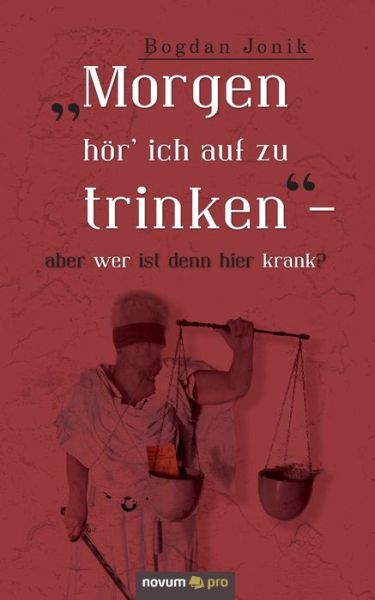 Bogdan Jonik

„Morgen hör' ich auf zu trinken" –

aber wer ist denn hier krank?

novum pro